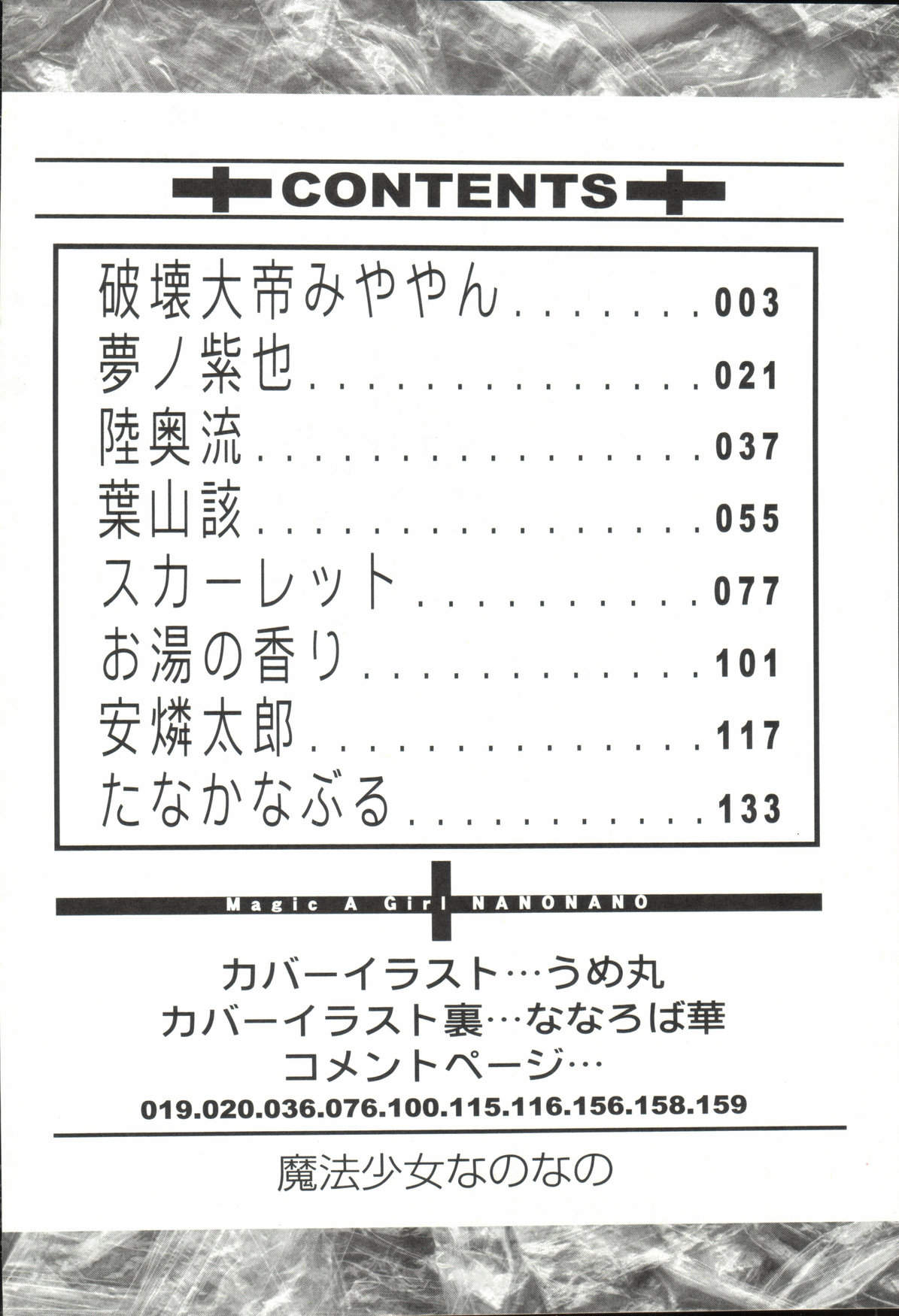 CONTENTS

破壊大帝みややん 003
夢ノ紫也 021
陸奥流 037
葉山該 055
スカーレット 077
お湯の香り 101
安燐太郎 117
たなかなぶる 133

Magic A Girl NANONANO

カバーイラスト…うめ丸
カバーイラスト裏…ななろば華
コメントページ…
019.020.036.076.100.115.116.156.158.159

魔法少女なのなの